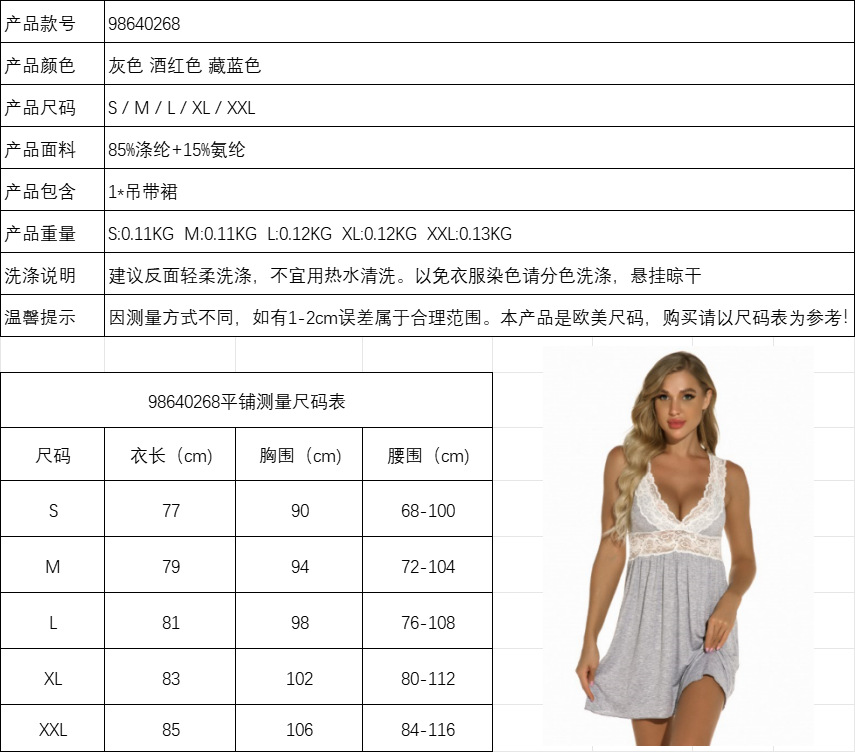 | 产品款号 | 98640268 |
|---|---|
| 产品颜色 | 灰色 酒红色 藏蓝色 |
| 产品尺码 | S / M / L / XL / XXL |
| 产品面料 | 85%涤纶+15%氨纶 |
| 产品包含 | 1*吊带裙 |
| 产品重量 | S:0.11KG M:0.11KG L:0.12KG XL:0.12KG XXL:0.13KG |
| 洗涤说明 | 建议反面轻柔洗涤，不宜用热水清洗。以免衣服染色请分色洗涤，悬挂晾干 |
| 温馨提示 | 因测量方式不同，如有1-2cm误差属于合理范围。本产品是欧美尺码，购买请以尺码表为参考! |

98640268平铺测量尺码表

| 尺码 | 衣长（cm） | 胸围（cm） | 腰围（cm） |
|---|---|---|---|
| S | 77 | 90 | 68-100 |
| M | 79 | 94 | 72-104 |
| L | 81 | 98 | 76-108 |
| XL | 83 | 102 | 80-112 |
| XXL | 85 | 106 | 84-116 |